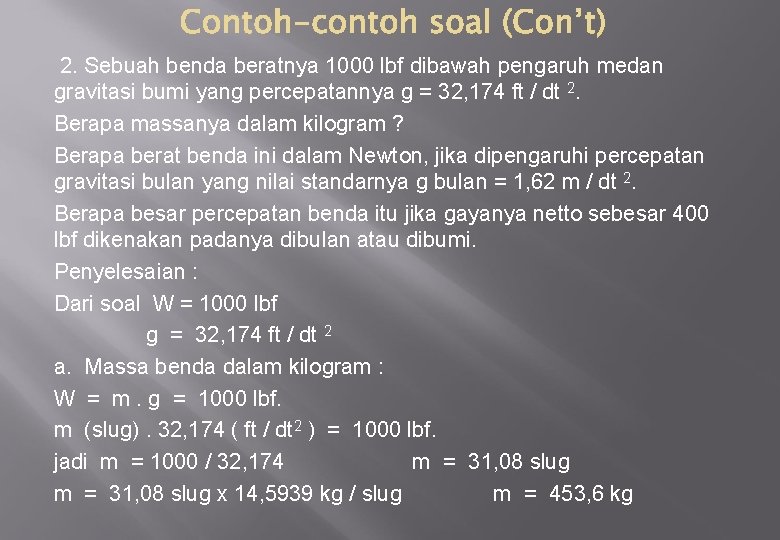 Contoh-contoh soal (Con't)

2. Sebuah benda beratnya 1000 lbf dibawah pengaruh medan gravitasi bumi yang percepatannya g = 32,174 ft / dt $^2$.

Berapa massanya dalam kilogram ?

Berapa berat benda ini dalam Newton, jika dipengaruhi percepatan gravitasi bulan yang nilai standarnya g bulan = 1,62 m / dt $^2$.

Berapa besar percepatan benda itu jika gayanya netto sebesar 400 lbf dikenakan padanya dibulan atau dibumi.

Penyelesaian :

Dari soal W = 1000 lbf

g = 32,174 ft / dt $^2$

a. Massa benda dalam kilogram :

W = m . g = 1000 lbf.

m (slug) . 32,174 ( ft / dt$^2$ ) = 1000 lbf.

jadi m = 1000 / 32,174 m = 31,08 slug

m = 31,08 slug x 14,5939 kg / slug m = 453,6 kg